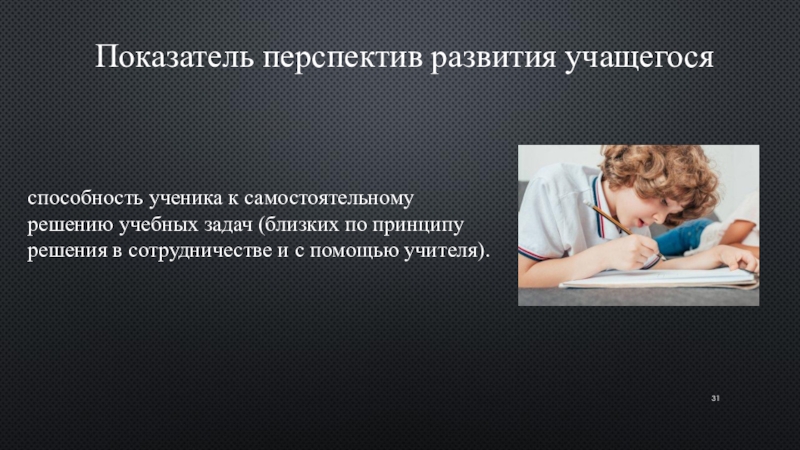 Показатель перспектив развития учащегося

способность ученика к самостоятельному решению учебных задач (близких по принципу решения в сотрудничестве и с помощью учителя).

31